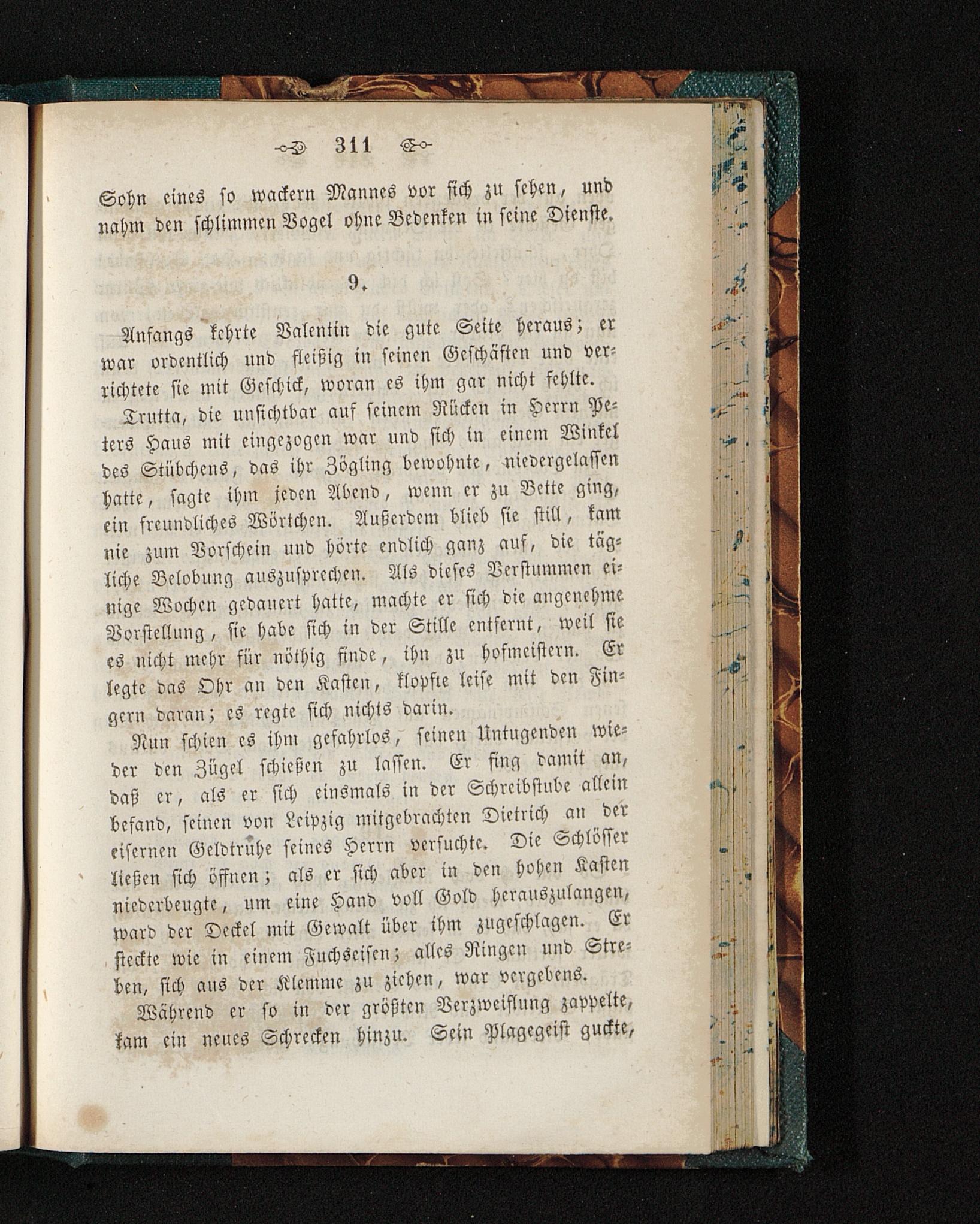 311

Sohn eines so wackern Mannes vor sich zu sehen, und nahm den schlimmen Vogel ohne Bedenken in seine Dienste.

9.

Anfangs kehrte Valentin die gute Seite heraus; er war ordentlich und fleißig in seinen Geschäften und verrichtete sie mit Geschick, woran es ihm gar nicht fehlte.

Trutta, die unsichtbar auf seinem Rücken in Herrn Peters Haus mit eingezogen war und sich in einem Winkel des Stübchens, das ihr Zögling bewohnte, niedergelassen hatte, sagte ihm jeden Abend, wenn er zu Bette ging, ein freundliches Wörtchen. Außerdem blieb sie still, kam nie zum Vorschein und hörte endlich ganz auf, die tägliche Belobung auszusprechen. Als dieses Verstummen einige Wochen gedauert hatte, machte er sich die angenehme Vorstellung, sie habe sich in der Stille entfernt, weil sie es nicht mehr für nöthig finde, ihn zu hofmeistern. Er legte das Ohr an den Kasten, klopfte leise mit den Fingern daran; es regte sich nichts darin.

Nun schien es ihm gefahrlos, seinen Untugenden wieder den Zügel schießen zu lassen. Er fing damit an, daß er, als er sich einsmals in der Schreibstube allein befand, seinen von Leipzig mitgebrachten Dietrich an der eisernen Geldtruhe seines Herrn versuchte. Die Schlösser ließen sich öffnen; als er sich aber in den hohen Kasten niederbeugte, um eine Hand voll Gold herauszulangen, ward der Deckel mit Gewalt über ihm zugeschlagen. Er steckte wie in einem Fuchseisen; alles Ringen und Streben, sich aus der Klemme zu ziehen, war vergebens.

Während er so in der größten Verzweiflung zappelte, kam ein neues Schrecken hinzu. Sein Plagegeist guckte,